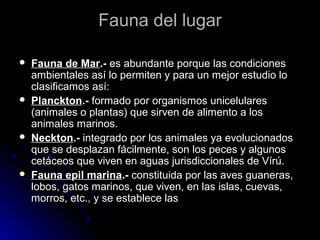 Fauna del lugar

- Fauna de Mar.- es abundante porque las condiciones ambientales así lo permiten y para un mejor estudio lo clasificamos así:
- Planckton.- formado por organismos unicelulares (animales o plantas) que sirven de alimento a los animales marinos.
- Neckton.- integrado por los animales ya evolucionados que se desplazan fácilmente, son los peces y algunos cetáceos que viven en aguas jurisdiccionales de Virú.
- Fauna epil marina.- constituida por las aves guaneras, lobos, gatos marinos, que viven, en las islas, cuevas, morros, etc., y se establece las